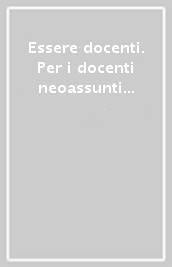 Essere docenti. Per i docenti neoassunti...